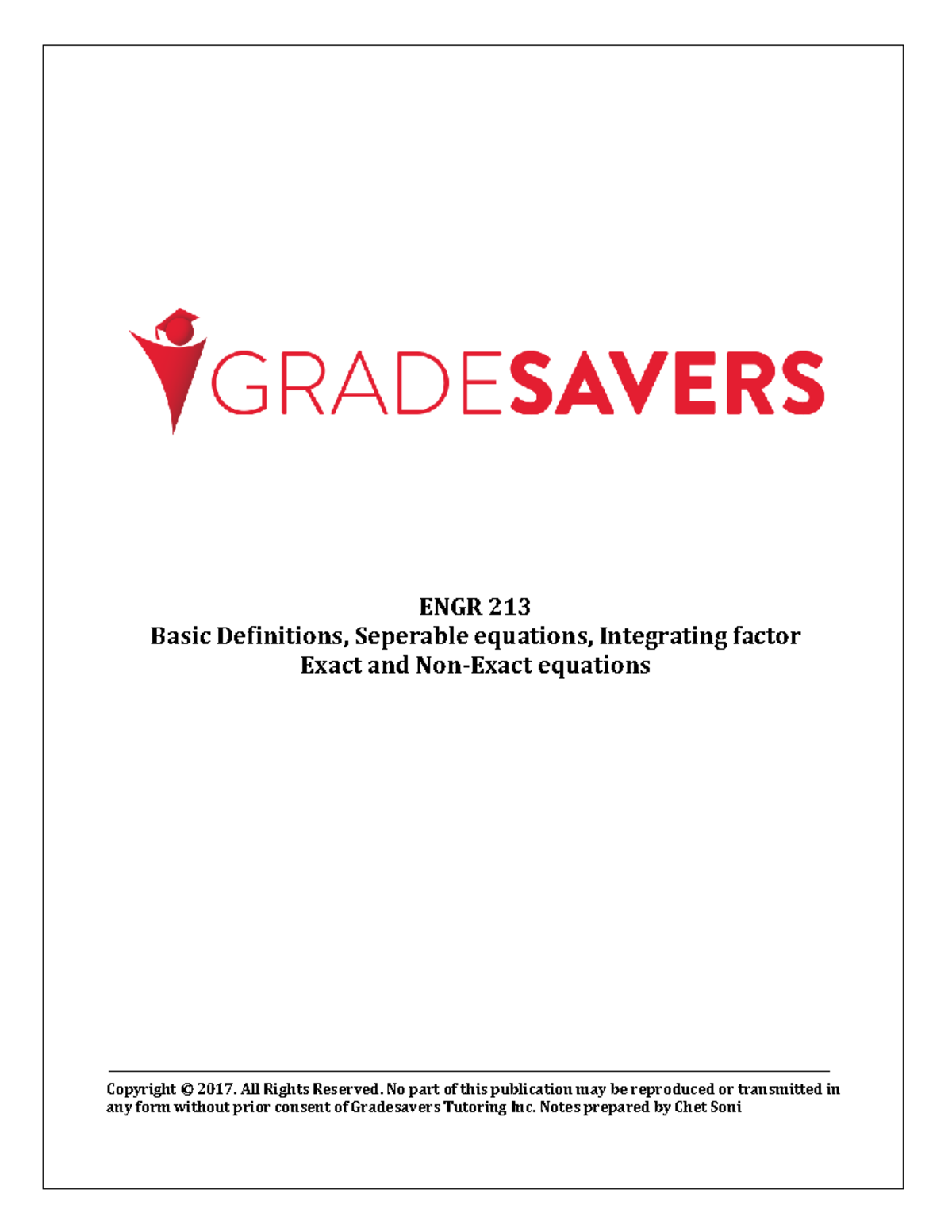 GRADESAVERS

ENGR 213
Basic Definitions, Seperable equations, Integrating factor
Exact and Non-Exact equations

Copyright © 2017. All Rights Reserved. No part of this publication may be reproduced or transmitted in any form without prior consent of Gradesavers Tutoring Inc. Notes prepared by Chet Soni